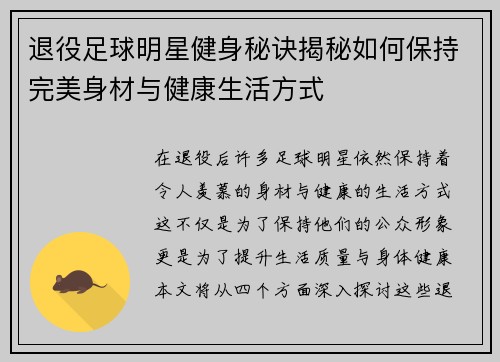 退役足球明星健身秘诀揭秘如何保持完美身材与健康生活方式

在退役后许多足球明星依然保持着令人羡慕的身材与健康的生活方式这不仅是为了保持他们的公众形象更是为了提升生活质量与身体健康本文将从四个方面深入探讨这些退